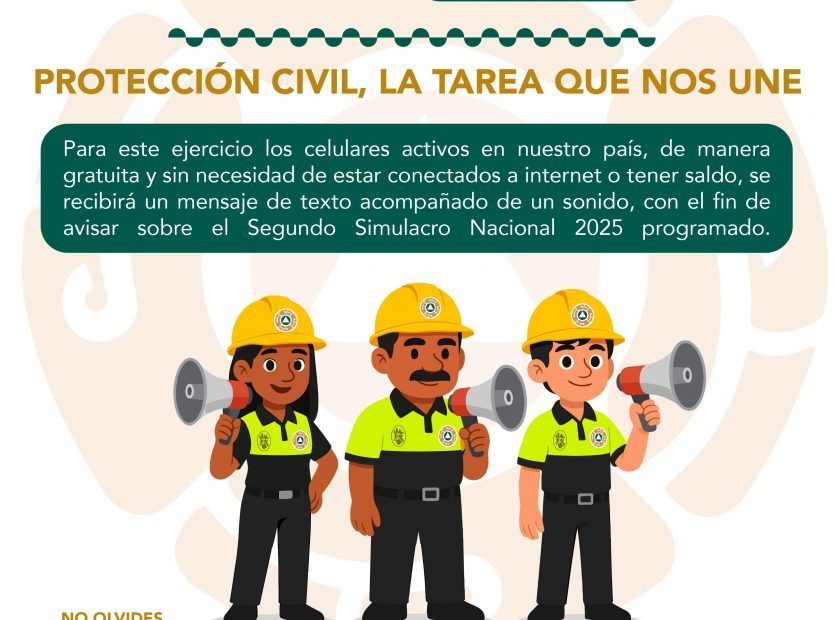 PROTECCIÓN CIVIL, LA TAREA QUE NOS UNE

Para este ejercicio los celulares activos en nuestro país, de manera gratuita y sin necesidad de estar conectados a internet o tener saldo, se recibirá un mensaje de texto acompañado de un sonido, con el fin de avisar sobre el Segundo Simulacro Nacional 2025 programado.

NO OLVIDES